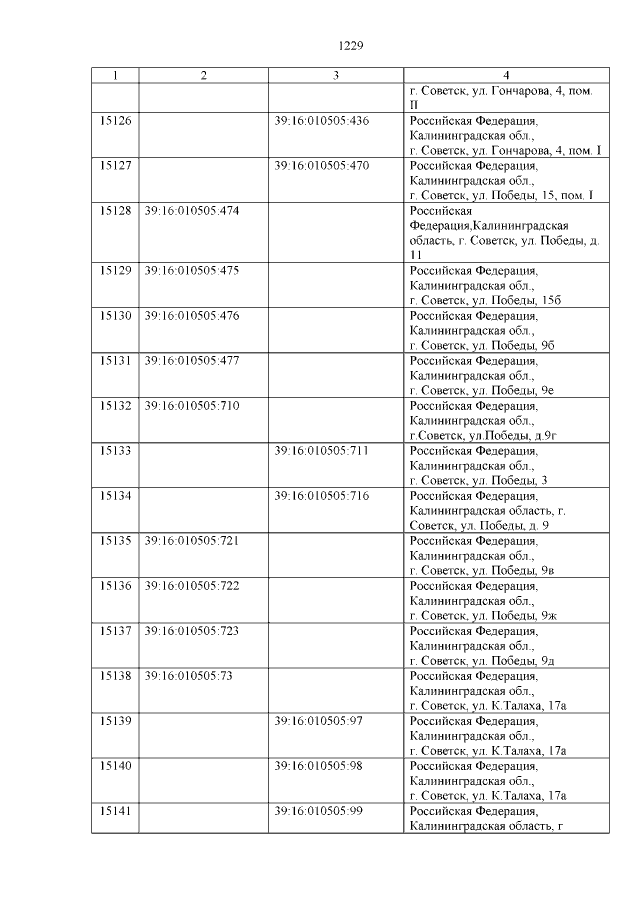 1229

| 1 | 2 | 3 | 4 |
|---|---|---|---|
| | | | г. Советск, ул. Гончарова, 4, пом. II |
| 15126 | | 39:16:010505:436 | Российская Федерация, Калининградская обл., г. Советск, ул. Гончарова, 4, пом. I |
| 15127 | | 39:16:010505:470 | Российская Федерация, Калининградская обл., г. Советск, ул. Победы, 15, пом. I |
| 15128 | 39:16:010505:474 | | Российская Федерация,Калининградская область, г. Советск, ул. Победы, д. 11 |
| 15129 | 39:16:010505:475 | | Российская Федерация, Калининградская обл., г. Советск, ул. Победы, 15б |
| 15130 | 39:16:010505:476 | | Российская Федерация, Калининградская обл., г. Советск, ул. Победы, 9б |
| 15131 | 39:16:010505:477 | | Российская Федерация, Калининградская обл., г. Советск, ул. Победы, 9е |
| 15132 | 39:16:010505:710 | | Российская Федерация, Калининградская обл., г.Советск, ул.Победы, д.9г |
| 15133 | | 39:16:010505:711 | Российская Федерация, Калининградская обл., г. Советск, ул. Победы, 3 |
| 15134 | | 39:16:010505:716 | Российская Федерация, Калининградская область, г. Советск, ул. Победы, д. 9 |
| 15135 | 39:16:010505:721 | | Российская Федерация, Калининградская обл., г. Советск, ул. Победы, 9в |
| 15136 | 39:16:010505:722 | | Российская Федерация, Калининградская обл., г. Советск, ул. Победы, 9ж |
| 15137 | 39:16:010505:723 | | Российская Федерация, Калининградская обл., г. Советск, ул. Победы, 9д |
| 15138 | 39:16:010505:73 | | Российская Федерация, Калининградская обл., г. Советск, ул. К.Талаха, 17а |
| 15139 | | 39:16:010505:97 | Российская Федерация, Калининградская обл., г. Советск, ул. К.Талаха, 17а |
| 15140 | | 39:16:010505:98 | Российская Федерация, Калининградская обл., г. Советск, ул. К.Талаха, 17а |
| 15141 | | 39:16:010505:99 | Российская Федерация, Калининградская область, г |